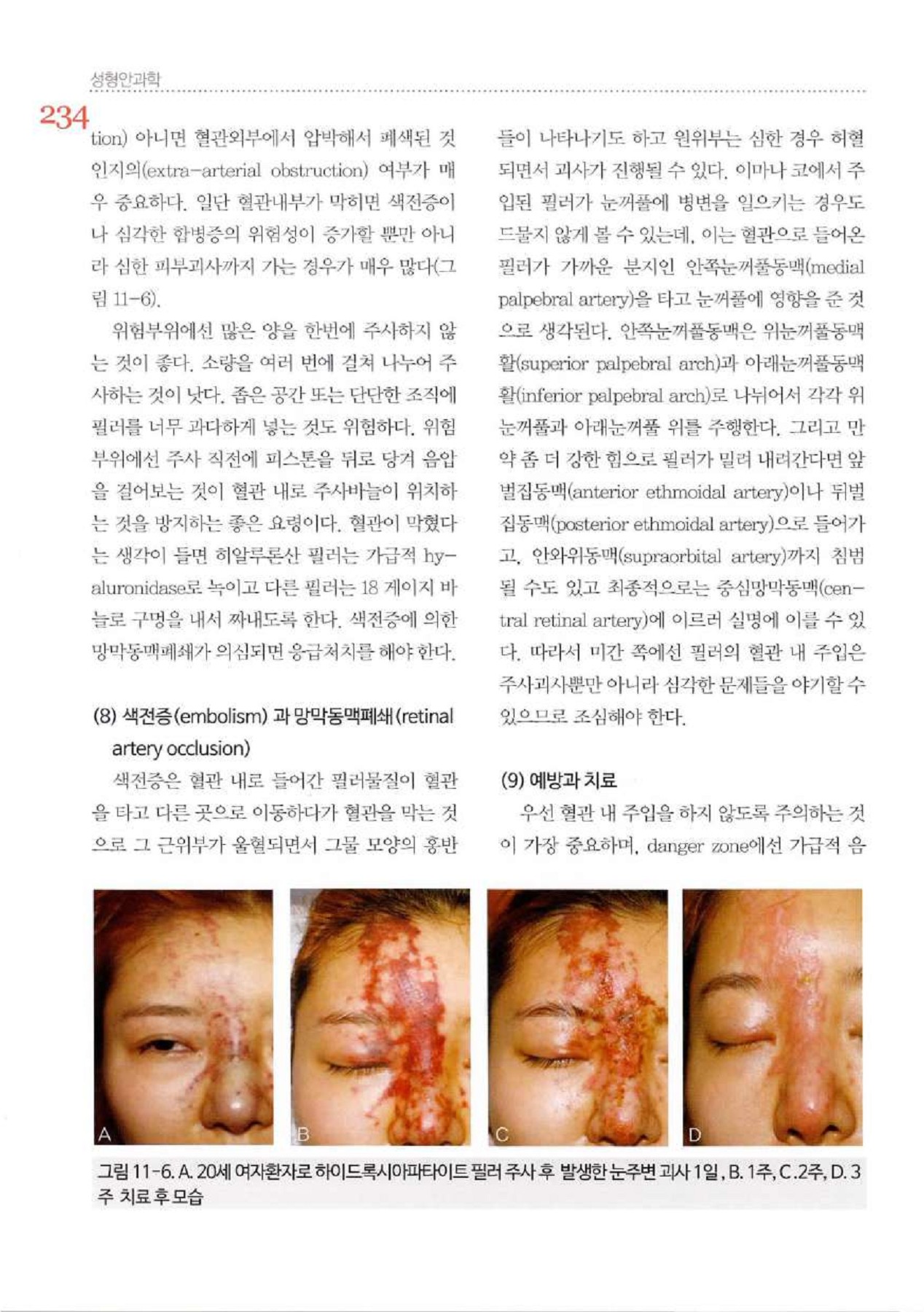 성형안과학

234

tion) 아니면 혈관외부에서 압박해서 폐색된 것인지의(extra-arterial obstruction) 여부가 매우 중요하다. 일단 혈관내부가 막히면 색전증이나 심각한 합병증의 위험성이 증가할 뿐만 아니라 심한 피부괴사까지 가는 경우가 매우 많다(그림 11-6).

위험부위에선 많은 양을 한번에 주사하지 않는 것이 좋다. 소량을 여러 번에 걸쳐 나누어 주사하는 것이 낫다. 좁은 공간 또는 단단한 조직에 필러를 너무 과다하게 넣는 것도 위험하다. 위험부위에선 주사 직전에 피스톤을 뒤로 당겨 음압을 걸어보는 것이 혈관 내로 주사바늘이 위치하는 것을 방지하는 좋은 요령이다. 혈관이 막혔다는 생각이 들면 히알루론산 필러는 가급적 hyaluronidase로 녹이고 다른 필러는 18 게이지 바늘로 구멍을 내서 짜내도록 한다. 색전증에 의한 망막동맥폐쇄가 의심되면 응급처치를 해야 한다.

(8) 색전증(embolism) 과 망막동맥폐쇄(retinal artery occlusion)

색전증은 혈관 내로 들어간 필러물질이 혈관을 타고 다른 곳으로 이동하다가 혈관을 막는 것으로 그 근위부가 울혈되면서 그물 모양의 홍반들이 나타나기도 하고 원위부는 심한 경우 허혈되면서 괴사가 진행될 수 있다. 이마나 코에서 주입된 필러가 눈꺼풀에 병변을 일으키는 경우도 드물지 않게 볼 수 있는데, 이는 혈관으로 들어온 필러가 가까운 분지인 안쪽눈꺼풀동맥(medial palpebral artery)을 타고 눈꺼풀에 영향을 준 것으로 생각된다. 안쪽눈꺼풀동맥은 위눈꺼풀동맥활(superior palpebral arch)과 아래눈꺼풀동맥활(inferior palpebral arch)로 나뉘어서 각각 위눈꺼풀과 아래눈꺼풀 위를 주행한다. 그리고 만약 좀 더 강한 힘으로 필러가 밀려 내려간다면 앞벌집동맥(anterior ethmoidal artery)이나 뒤벌집동맥(posterior ethmoidal artery)으로 들어가고, 안와위동맥(supraorbital artery)까지 침범될 수도 있고 최종적으로는 중심망막동맥(central retinal artery)에 이르러 실명에 이를 수 있다. 따라서 미간 쪽에선 필러의 혈관 내 주입은 주사괴사뿐만 아니라 심각한 문제들을 야기할 수 있으므로 조심해야 한다.

(9) 예방과 치료

우선 혈관 내 주입을 하지 않도록 주의하는 것이 가장 중요하며, danger zone에선 가급적 음

A

B

C

D

그림 11-6. A. 20세 여자환자로 하이드록시아파타이트 필러 주사 후 발생한 눈주변 괴사 1일, B. 1주, C. 2주, D. 3주 치료 후 모습